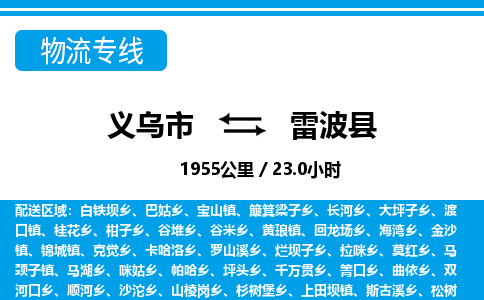 物流专线

义乌市 雷波县

1955公里 / 23.0小时

配送区域：白铁坝乡、巴姑乡、宝山镇、簸箕梁子乡、长河乡、大坪子乡、渡口镇、桂花乡、柑子乡、谷堆乡、谷米乡、黄琅镇、回龙场乡、海湾乡、金沙镇、锦城镇、克觉乡、卡哈洛乡、罗山溪乡、烂坝子乡、拉咪乡、莫红乡、马颈子镇、马湖乡、咪姑乡、帕哈乡、坪头乡、千万贯乡、箐口乡、曲依乡、双河口乡、顺河乡、沙沱乡、山棱岗乡、杉树堡乡、上田坝镇、斯古溪乡、松树